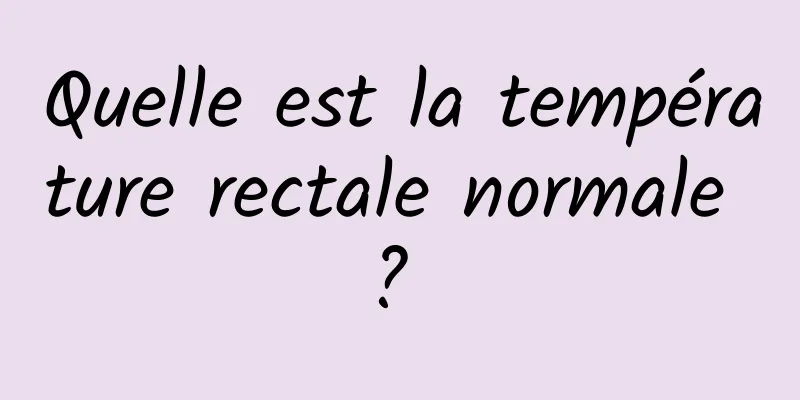 Quelle est la température rectale normale ?